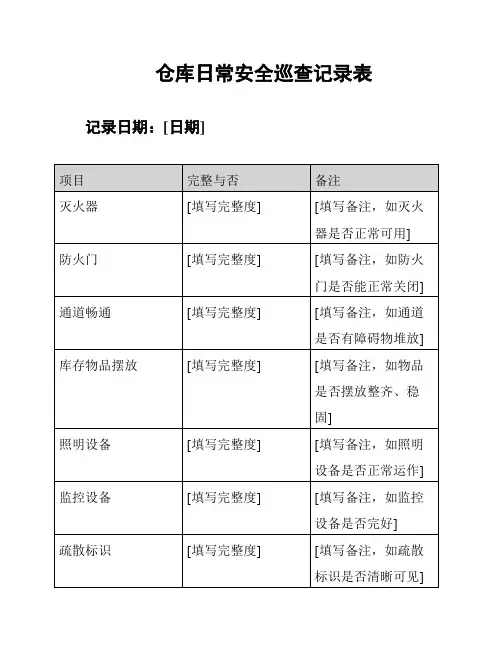 仓库日常安全巡查记录表

记录日期：[日期]

| 项目 | 完整与否 | 备注 |
|---|---|---|
| 灭火器 | [填写完整度] | [填写备注，如灭火器是否正常可用] |
| 防火门 | [填写完整度] | [填写备注，如防火门是否能正常关闭] |
| 通道畅通 | [填写完整度] | [填写备注，如通道是否有障碍物堆放] |
| 库存物品摆放 | [填写完整度] | [填写备注，如物品是否摆放整齐、稳固] |
| 照明设备 | [填写完整度] | [填写备注，如照明设备是否正常运作] |
| 监控设备 | [填写完整度] | [填写备注，如监控设备是否完好] |
| 疏散标识 | [填写完整度] | [填写备注，如疏散标识是否清晰可见] |